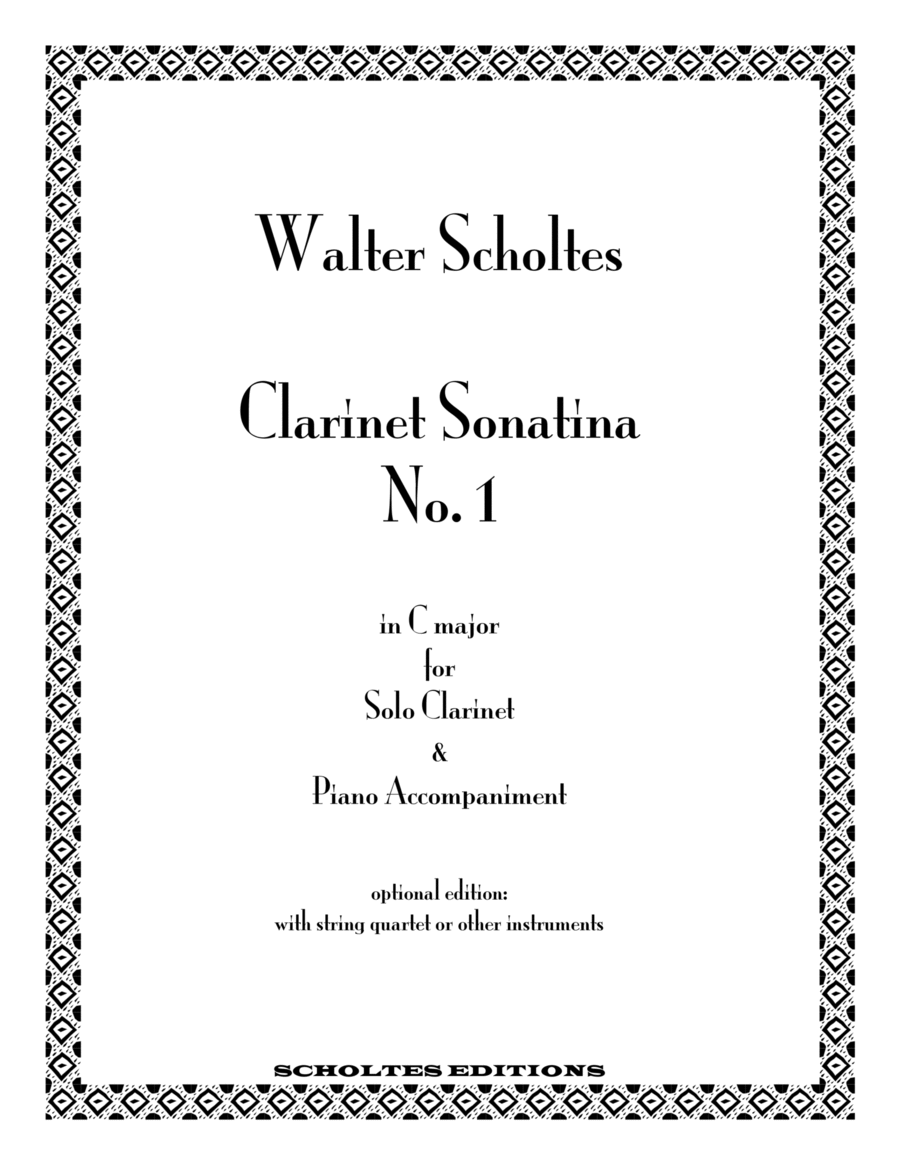 Walter Scholtes

Clarinet Sonatina
No. 1

in C major
for
Solo Clarinet
&
Piano Accompaniment

optional edition:
with string quartet or other instruments

SCHOLTES EDITIONS